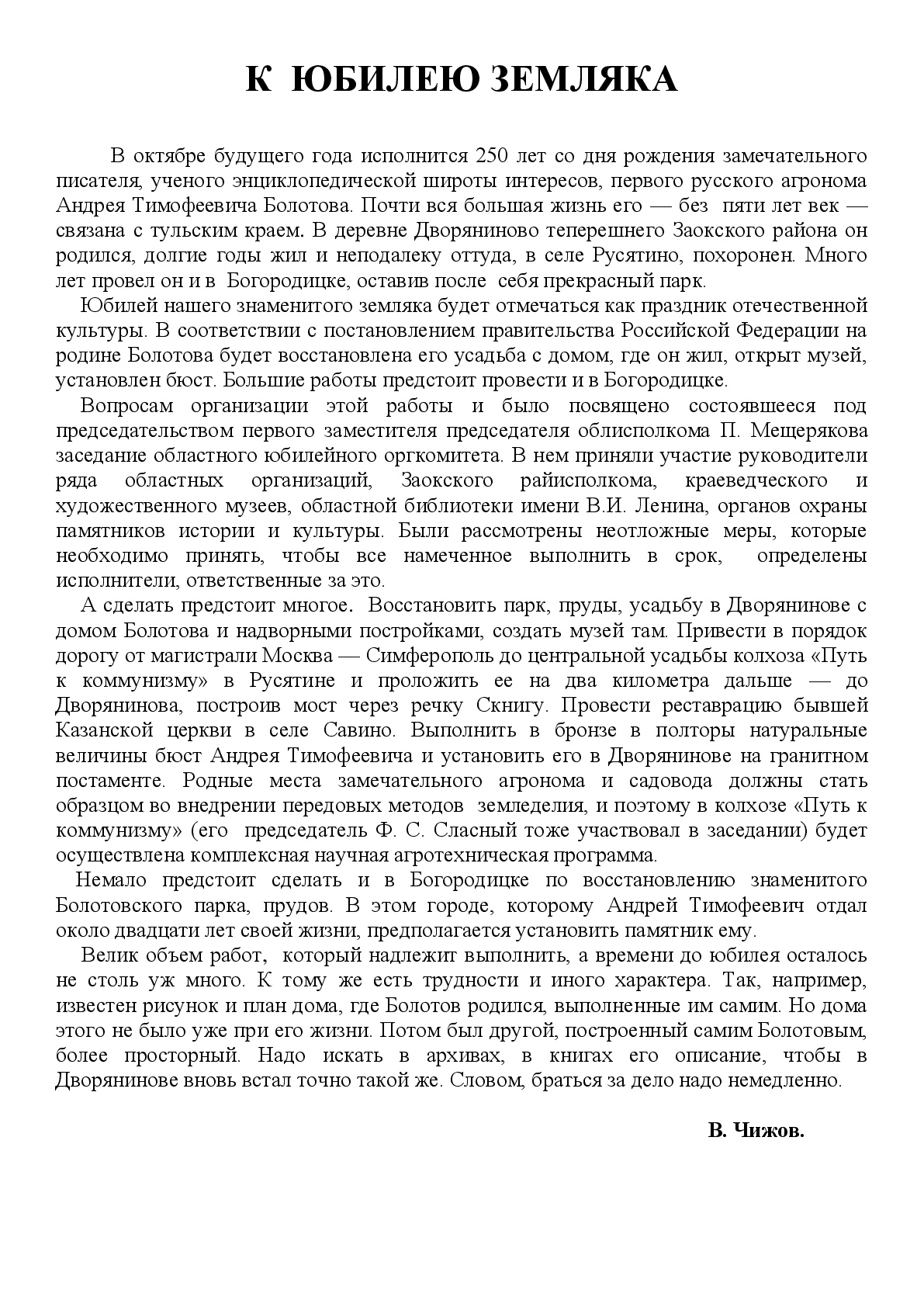 К ЮБИЛЕЮ ЗЕМЛЯКА

В октябре будущего года исполнится 250 лет со дня рождения замечательного писателя, ученого энциклопедической широты интересов, первого русского агронома Андрея Тимофеевича Болотова. Почти вся большая жизнь его — без пяти лет век — связана с тульским краем. В деревне Дворяниново теперешнего Заокского района он родился, долгие годы жил и неподалеку оттуда, в селе Русятино, похоронен. Много лет провел он и в Богородицке, оставив после себя прекрасный парк.

Юбилей нашего знаменитого земляка будет отмечаться как праздник отечественной культуры. В соответствии с постановлением правительства Российской Федерации на родине Болотова будет восстановлена его усадьба с домом, где он жил, открыт музей, установлен бюст. Большие работы предстоит провести и в Богородицке.

Вопросам организации этой работы и было посвящено состоявшееся под председательством первого заместителя председателя облисполкома П. Мещерякова заседание областного юбилейного оргкомитета. В нем приняли участие руководители ряда областных организаций, Заокского райисполкома, краеведческого и художественного музеев, областной библиотеки имени В.И. Ленина, органов охраны памятников истории и культуры. Были рассмотрены неотложные меры, которые необходимо принять, чтобы все намеченное выполнить в срок, определены исполнители, ответственные за это.

А сделать предстоит многое. Восстановить парк, пруды, усадьбу в Дворянинове с домом Болотова и надворными постройками, создать музей там. Привести в порядок дорогу от магистрали Москва — Симферополь до центральной усадьбы колхоза «Путь к коммунизму» в Русятине и проложить ее на два километра дальше — до Дворянинова, построив мост через речку Скнигу. Провести реставрацию бывшей Казанской церкви в селе Савино. Выполнить в бронзе в полторы натуральные величины бюст Андрея Тимофеевича и установить его в Дворянинове на гранитном постаменте. Родные места замечательного агронома и садовода должны стать образцом во внедрении передовых методов земледелия, и поэтому в колхозе «Путь к коммунизму» (его председатель Ф. С. Сласный тоже участвовал в заседании) будет осуществлена комплексная научная агротехническая программа.

Немало предстоит сделать и в Богородицке по восстановлению знаменитого Болотовского парка, прудов. В этом городе, которому Андрей Тимофеевич отдал около двадцати лет своей жизни, предполагается установить памятник ему.

Велик объем работ, который надлежит выполнить, а времени до юбилея осталось не столь уж много. К тому же есть трудности и иного характера. Так, например, известен рисунок и план дома, где Болотов родился, выполненные им самим. Но дома этого не было уже при его жизни. Потом был другой, построенный самим Болотовым, более просторный. Надо искать в архивах, в книгах его описание, чтобы в Дворянинове вновь встал точно такой же. Словом, браться за дело надо немедленно.

В. Чижов.